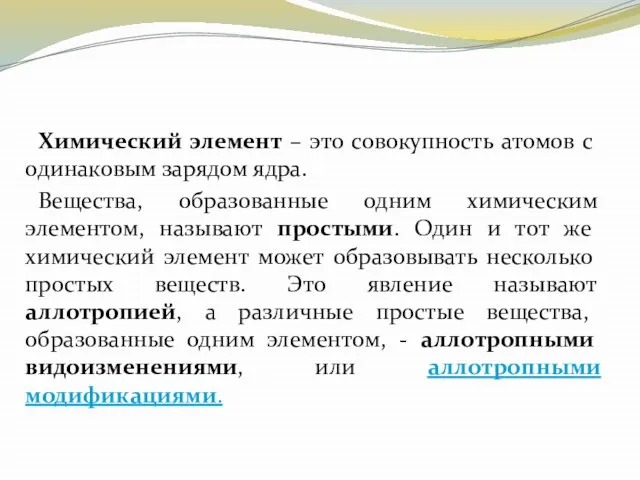 Химический элемент – это совокупность атомов с одинаковым зарядом ядра.

Вещества, образованные одним химическим элементом, называют простыми. Один и тот же химический элемент может образовывать несколько простых веществ. Это явление называют аллотропией, а различные простые вещества, образованные одним элементом, - аллотропными видоизменениями, или аллотропными модификациями.